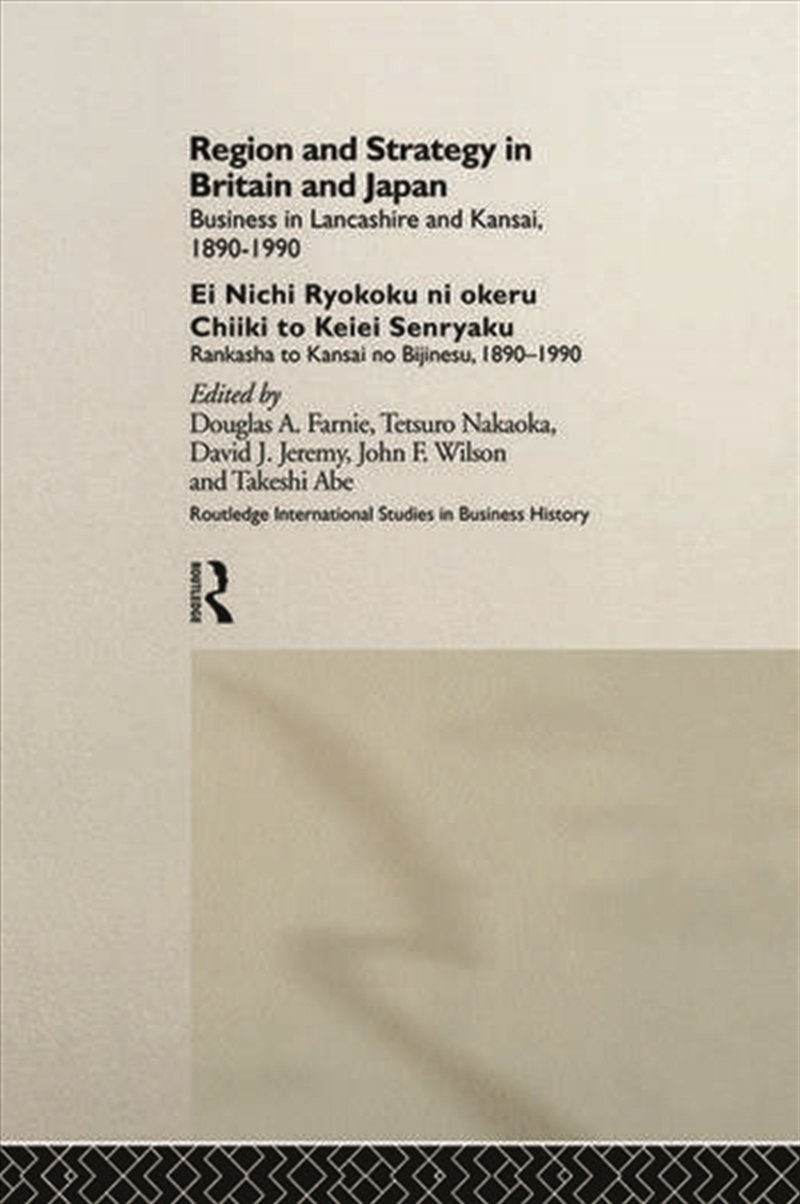 Region and Strategy in Britain and Japan

Business in Lancashire and Kansai, 1890-1990

Ei Nichi Ryokoku ni okeru Chiiki to Keiei Senryaku

Rankasha to Kansai no Bijinesu, 1890–1990

Edited by
Douglas A. Farnie, Tetsuro Nakaoka, David J. Jeremy, John F. Wilson and Takeshi Abe

Routledge International Studies in Business History

ROUTLEDGE